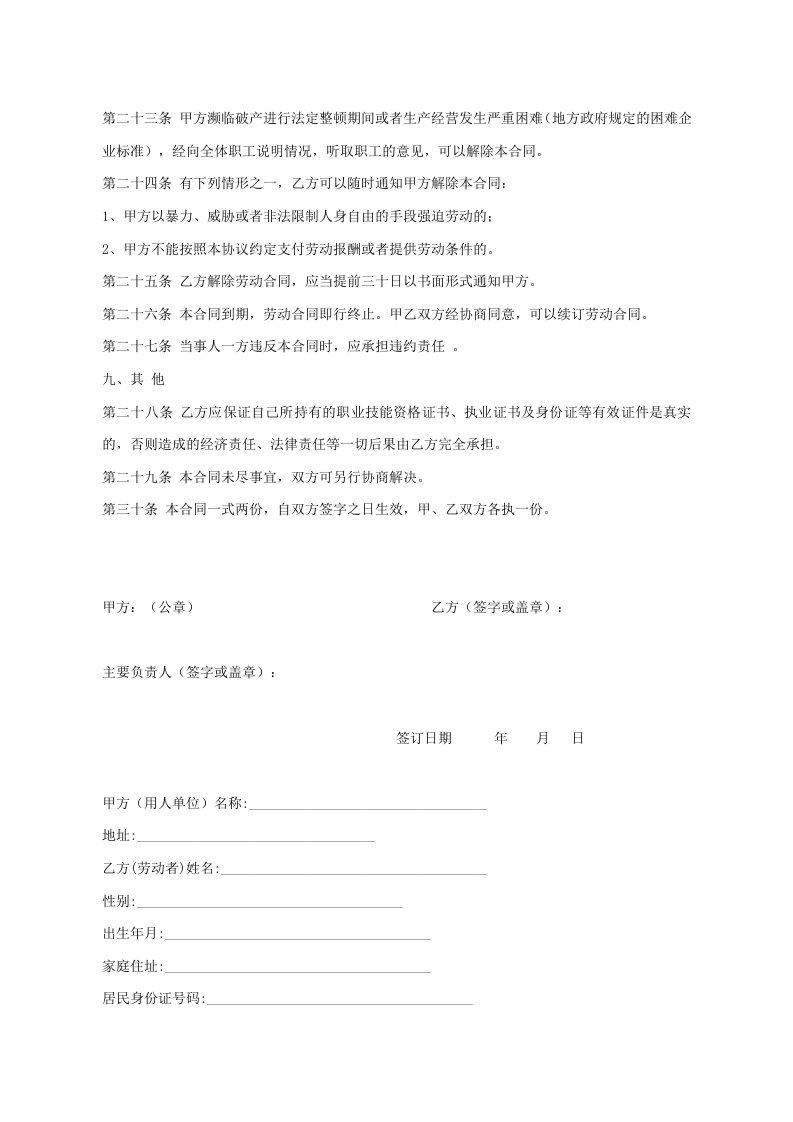 第二十三条 甲方濒临破产进行法定整顿期间或者生产经营发生严重困难（地方政府规定的困难企业标准），经向全体职工说明情况，听取职工的意见，可以解除本合同。

第二十四条 有下列情形之一，乙方可以随时通知甲方解除本合同：

1、甲方以暴力、威胁或者非法限制人身自由的手段强迫劳动的；

2、甲方不能按照本协议约定支付劳动报酬或者提供劳动条件的。

第二十五条 乙方解除劳动合同，应当提前三十日以书面形式通知甲方。

第二十六条 本合同到期，劳动合同即行终止。甲乙双方经协商同意，可以续订劳动合同。

第二十七条 当事人一方违反本合同时，应承担违约责任 。

九、其 他

第二十八条 乙方应保证自己所持有的职业技能资格证书、执业证书及身份证等有效证件是真实的，否则造成的经济责任、法律责任等一切后果由乙方完全承担。

第二十九条 本合同未尽事宜，双方可另行协商解决。

第三十条 本合同一式两份，自双方签字之日生效，甲、乙双方各执一份。

甲方：（公章） 乙方（签字或盖章）：

主要负责人（签字或盖章）：

签订日期 年 月 日

甲方（用人单位）名称:____

地址:____

乙方(劳动者)姓名:____

性别:____

出生年月:____

家庭住址:____

居民身份证号码:____